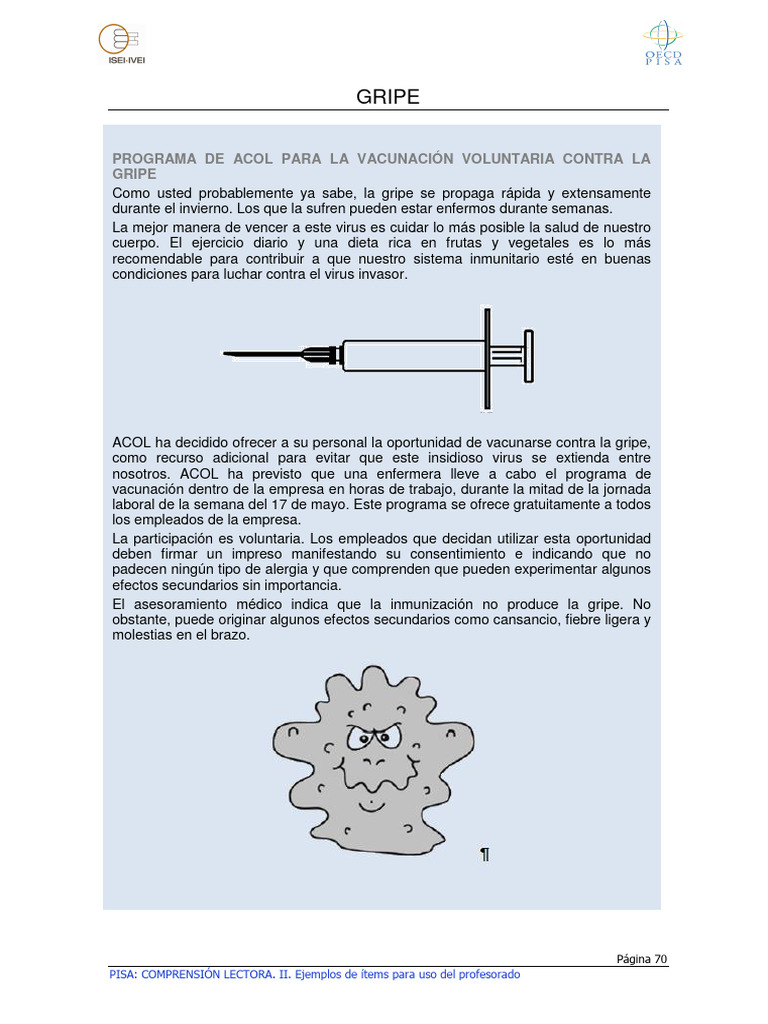 ISEI·IVEI

OECD
PISA

GRIPE

PROGRAMA DE ACOL PARA LA VACUNACIÓN VOLUNTARIA CONTRA LA GRIPE

Como usted probablemente ya sabe, la gripe se propaga rápida y extensamente durante el invierno. Los que la sufren pueden estar enfermos durante semanas.

La mejor manera de vencer a este virus es cuidar lo más posible la salud de nuestro cuerpo. El ejercicio diario y una dieta rica en frutas y vegetales es lo más recomendable para contribuir a que nuestro sistema inmunitario esté en buenas condiciones para luchar contra el virus invasor.

ACOL ha decidido ofrecer a su personal la oportunidad de vacunarse contra la gripe, como recurso adicional para evitar que este insidioso virus se extienda entre nosotros. ACOL ha previsto que una enfermera lleve a cabo el programa de vacunación dentro de la empresa en horas de trabajo, durante la mitad de la jornada laboral de la semana del 17 de mayo. Este programa se ofrece gratuitamente a todos los empleados de la empresa.

La participación es voluntaria. Los empleados que decidan utilizar esta oportunidad deben firmar un impreso manifestando su consentimiento e indicando que no padecen ningún tipo de alergia y que comprenden que pueden experimentar algunos efectos secundarios sin importancia.

El asesoramiento médico indica que la inmunización no produce la gripe. No obstante, puede originar algunos efectos secundarios como cansancio, fiebre ligera y molestias en el brazo.

¶

Página 70

PISA: COMPRENSIÓN LECTORA. II. Ejemplos de ítems para uso del profesorado